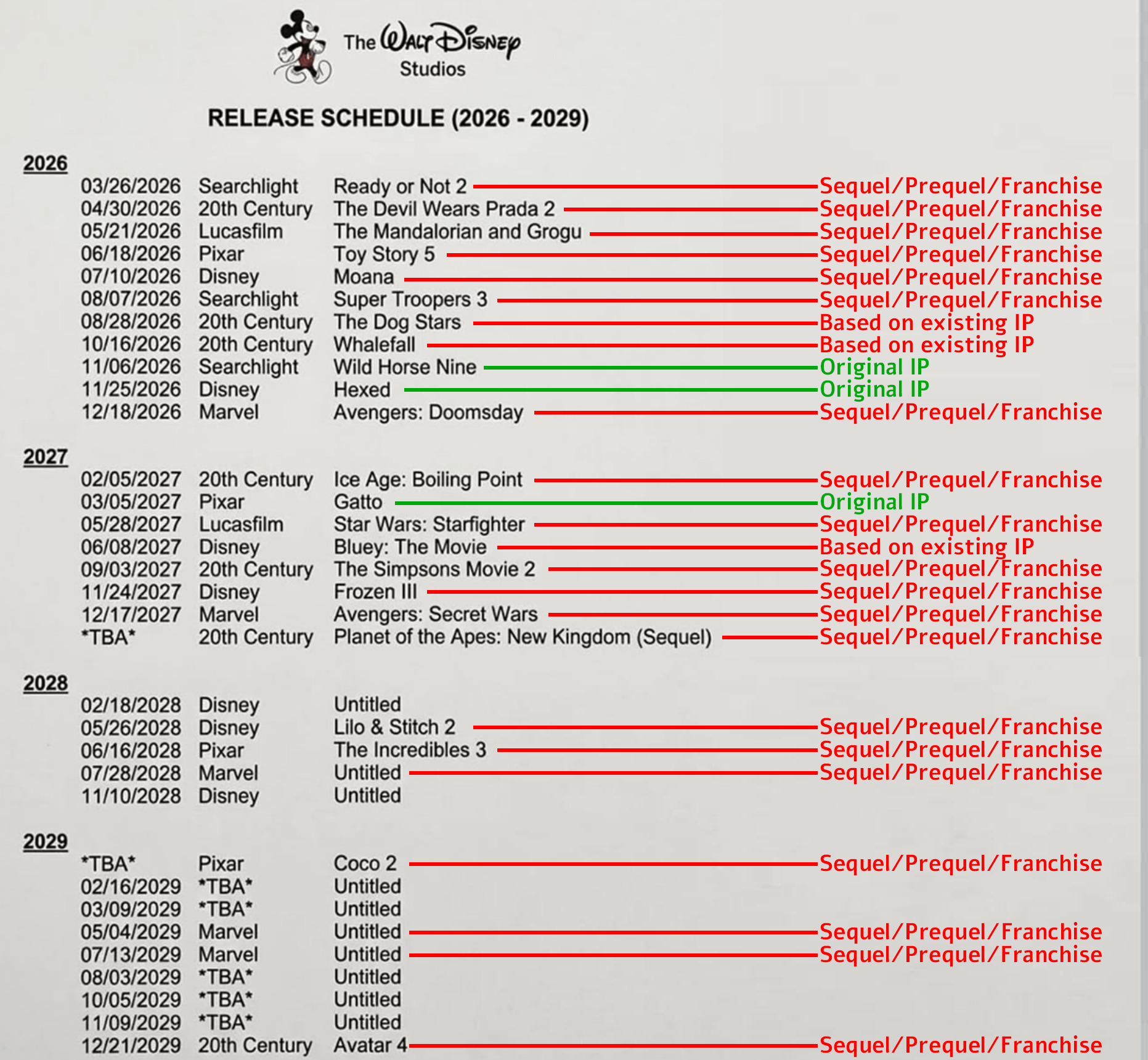 The Walt Disney Studios

RELEASE SCHEDULE (2026 - 2029)

2026

03/26/2026 Searchlight Ready or Not 2 Sequel/Prequel/Franchise
04/30/2026 20th Century The Devil Wears Prada 2 Sequel/Prequel/Franchise
05/21/2026 Lucasfilm The Mandalorian and Grogu Sequel/Prequel/Franchise
06/18/2026 Pixar Toy Story 5 Sequel/Prequel/Franchise
07/10/2026 Disney Moana Sequel/Prequel/Franchise
08/07/2026 Searchlight Super Troopers 3 Sequel/Prequel/Franchise
08/28/2026 20th Century The Dog Stars Based on existing IP
10/16/2026 20th Century Whalefall Based on existing IP
11/06/2026 Searchlight Wild Horse Nine Original IP
11/25/2026 Disney Hexed Original IP
12/18/2026 Marvel Avengers: Doomsday Sequel/Prequel/Franchise

2027

02/05/2027 20th Century Ice Age: Boiling Point Sequel/Prequel/Franchise
03/05/2027 Pixar Gatto Original IP
05/28/2027 Lucasfilm Star Wars: Starfighter Sequel/Prequel/Franchise
06/08/2027 Disney Bluey: The Movie Based on existing IP
09/03/2027 20th Century The Simpsons Movie 2 Sequel/Prequel/Franchise
11/24/2027 Disney Frozen III Sequel/Prequel/Franchise
12/17/2027 Marvel Avengers: Secret Wars Sequel/Prequel/Franchise
*TBA* 20th Century Planet of the Apes: New Kingdom (Sequel) Sequel/Prequel/Franchise

2028

02/18/2028 Disney Untitled
05/26/2028 Disney Lilo & Stitch 2 Sequel/Prequel/Franchise
06/16/2028 Pixar The Incredibles 3 Sequel/Prequel/Franchise
07/28/2028 Marvel Untitled Sequel/Prequel/Franchise
11/10/2028 Disney Untitled

2029

*TBA* Pixar Coco 2 Sequel/Prequel/Franchise
02/16/2029 *TBA* Untitled
03/09/2029 *TBA* Untitled
05/04/2029 Marvel Untitled Sequel/Prequel/Franchise
07/13/2029 Marvel Untitled Sequel/Prequel/Franchise
08/03/2029 *TBA* Untitled
10/05/2029 *TBA* Untitled
11/09/2029 *TBA* Untitled
12/21/2029 20th Century Avatar 4 Sequel/Prequel/Franchise